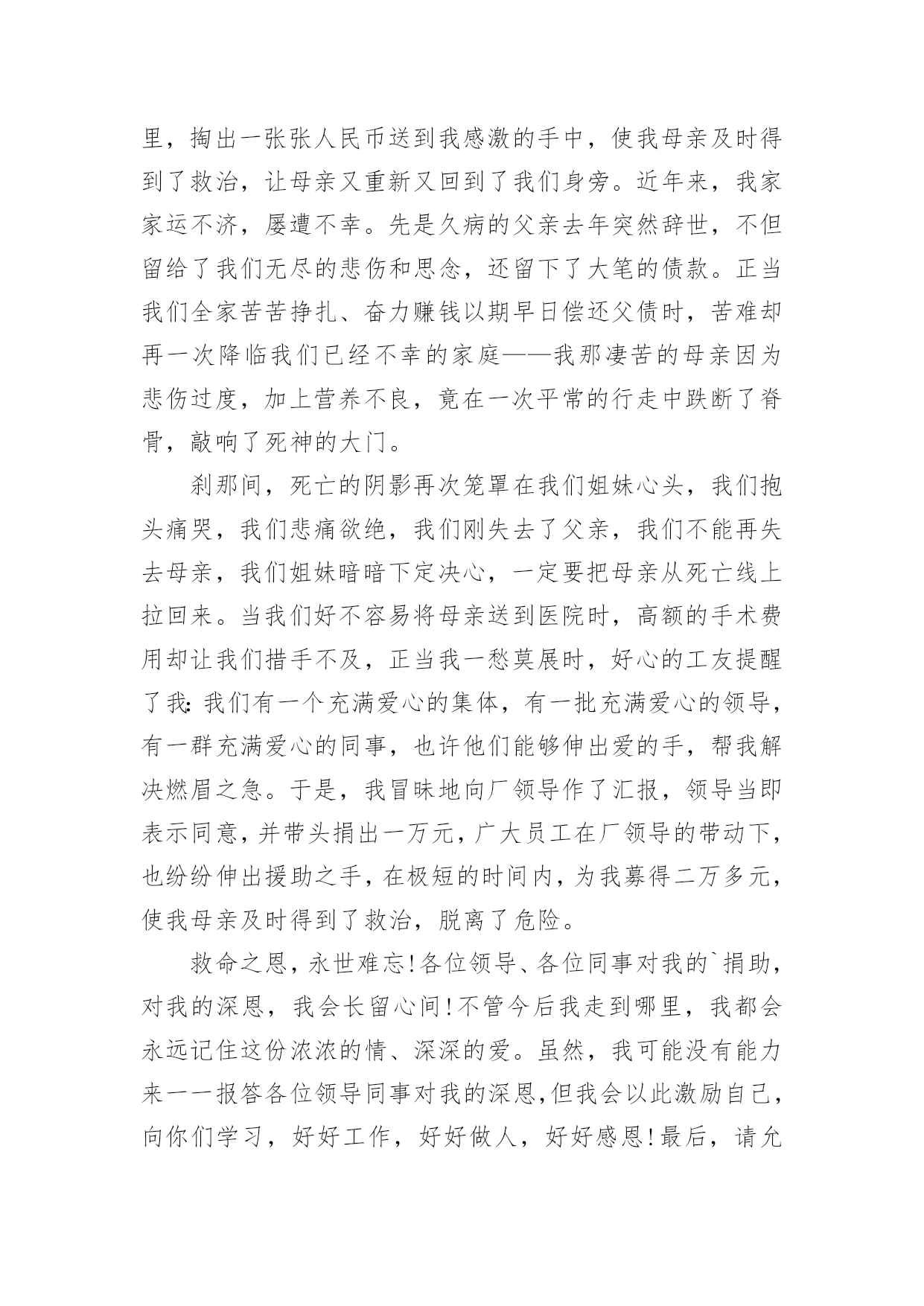 里，掏出一张张人民币送到我感激的手中，使我母亲及时得到了救治，让母亲又重新又回到了我们身旁。近年来，我家家运不济，屡遭不幸。先是久病的父亲去年突然辞世，不但留给了我们无尽的悲伤和思念，还留下了大笔的债款。正当我们全家苦苦挣扎、奋力赚钱以期早日偿还父债时，苦难却再一次降临我们已经不幸的家庭——我那凄苦的母亲因为悲伤过度，加上营养不良，竟在一次平常的行走中跌断了脊骨，敲响了死神的大门。

刹那间，死亡的阴影再次笼罩在我们姐妹心头，我们抱头痛哭，我们悲痛欲绝，我们刚失去了父亲，我们不能再失去母亲，我们姐妹暗暗下定决心，一定要把母亲从死亡线上拉回来。当我们好不容易将母亲送到医院时，高额的手术费用却让我们措手不及，正当我一愁莫展时，好心的工友提醒了我:我们有一个充满爱心的集体，有一批充满爱心的领导，有一群充满爱心的同事，也许他们能够伸出爱的手，帮我解决燃眉之急。于是，我冒昧地向厂领导作了汇报，领导当即表示同意，并带头捐出一万元，广大员工在厂领导的带动下，也纷纷伸出援助之手，在极短的时间内，为我募得二万多元，使我母亲及时得到了救治，脱离了危险。

救命之恩，永世难忘!各位领导、各位同事对我的`捐助，对我的深恩，我会长留心间!不管今后我走到哪里，我都会永远记住这份浓浓的情、深深的爱。虽然，我可能没有能力来一一报答各位领导同事对我的深恩,但我会以此激励自己，向你们学习，好好工作，好好做人，好好感恩!最后，请允